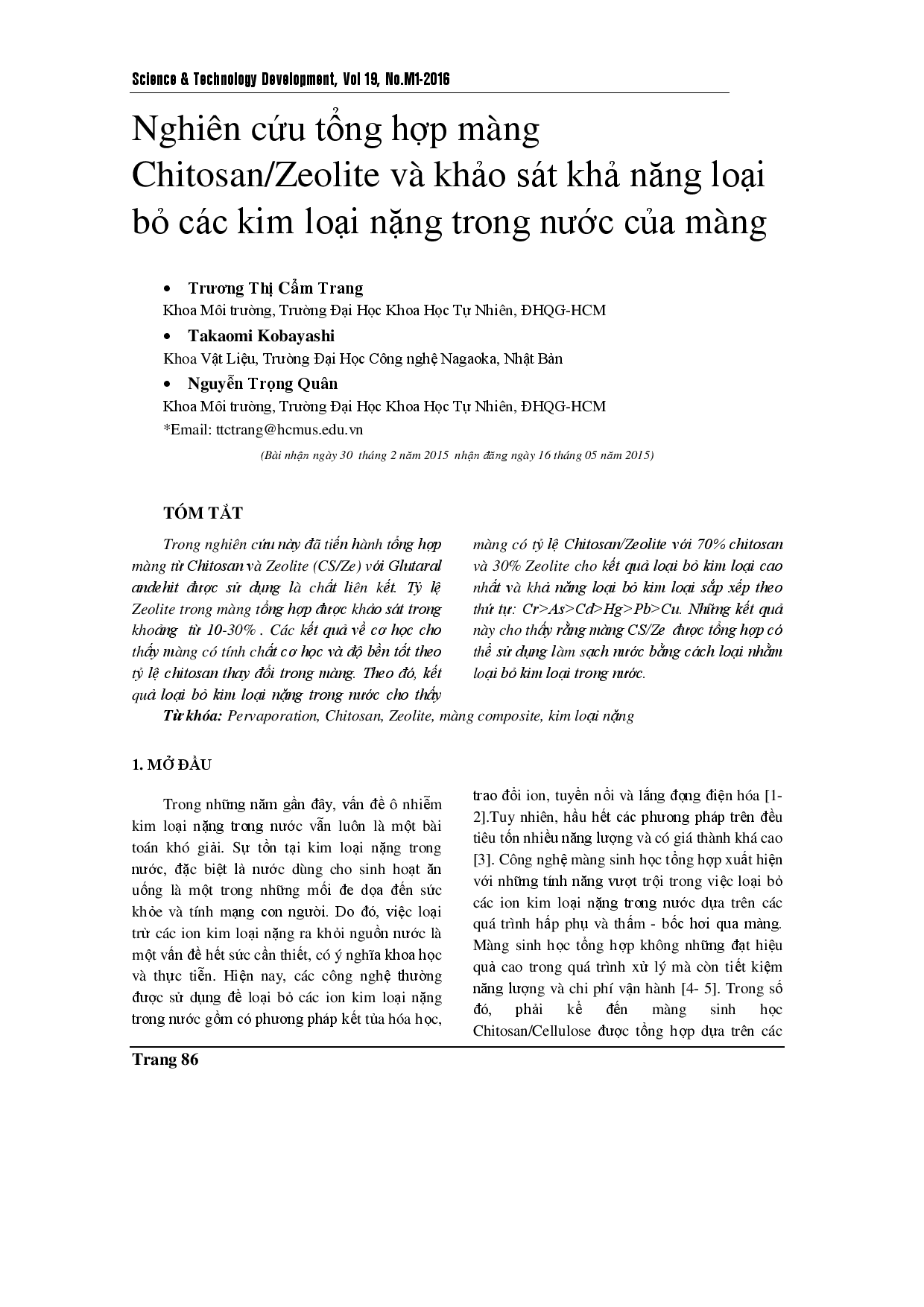 Science & Technology Development, Vol 19, No.M1-2016

Nghiên cứu tổng hợp màng Chitosan/Zeolite và khảo sát khả năng loại bỏ các kim loại nặng trong nước của màng

• Trương Thị Cẩm Trang
Khoa Môi trường, Trường Đại Học Khoa Học Tự Nhiên, ĐHQG-HCM
• Takaomi Kobayashi
Khoa Vật Liệu, Trường Đại Học Công nghệ Nagaoka, Nhật Bản
• Nguyễn Trọng Quân
Khoa Môi trường, Trường Đại Học Khoa Học Tự Nhiên, ĐHQG-HCM
*Email: ttctrang@hcmus.edu.vn

(Bài nhận ngày 30 tháng 2 năm 2015 nhận đăng ngày 16 tháng 05 năm 2015)

TÓM TẮT

Trong nghiên cứu này đã tiến hành tổng hợp màng từ Chitosan và Zeolite (CS/Ze) với Glutaral andehit được sử dụng là chất liên kết. Tỷ lệ Zeolite trong màng tổng hợp được khảo sát trong khoảng từ 10-30% . Các kết quả về cơ học cho thấy màng có tính chất cơ học và độ bền tốt theo tỷ lệ chitosan thay đổi trong màng. Theo đó, kết quả loại bỏ kim loại nặng trong nước cho thấy màng có tỷ lệ Chitosan/Zeolite với 70% chitosan và 30% Zeolite cho kết quả loại bỏ kim loại cao nhất và khả năng loại bỏ kim loại sắp xếp theo thứ tự: Cr>As>Cd>Hg>Pb>Cu. Những kết quả này cho thấy rằng màng CS/Ze được tổng hợp có thể sử dụng làm sạch nước bằng cách loại nhằm loại bỏ kim loại trong nước.

Từ khóa: Pervaporation, Chitosan, Zeolite, màng composite, kim loại nặng

1. MỞ ĐẦU

Trong những năm gần đây, vấn đề ô nhiễm kim loại nặng trong nước vẫn luôn là một bài toán khó giải. Sự tồn tại kim loại nặng trong nước, đặc biệt là nước dùng cho sinh hoạt ăn uống là một trong những mối đe dọa đến sức khỏe và tính mạng con người. Do đó, việc loại trừ các ion kim loại nặng ra khỏi nguồn nước là một vấn đề hết sức cần thiết, có ý nghĩa khoa học và thực tiễn. Hiện nay, các công nghệ thường được sử dụng để loại bỏ các ion kim loại nặng trong nước gồm có phương pháp kết tủa hóa học, trao đổi ion, tuyển nổi và lắng đọng điện hóa [1-2].Tuy nhiên, hầu hết các phương pháp trên đều tiêu tốn nhiều năng lượng và có giá thành khá cao [3]. Công nghệ màng sinh học tổng hợp xuất hiện với những tính năng vượt trội trong việc loại bỏ các ion kim loại nặng trong nước dựa trên các quá trình hấp phụ và thấm - bốc hơi qua màng. Màng sinh học tổng hợp không những đạt hiệu quả cao trong quá trình xử lý mà còn tiết kiệm năng lượng và chi phí vận hành [4- 5]. Trong số đó, phải kể đến màng sinh học Chitosan/Cellulose được tổng hợp dựa trên các

Trang 86